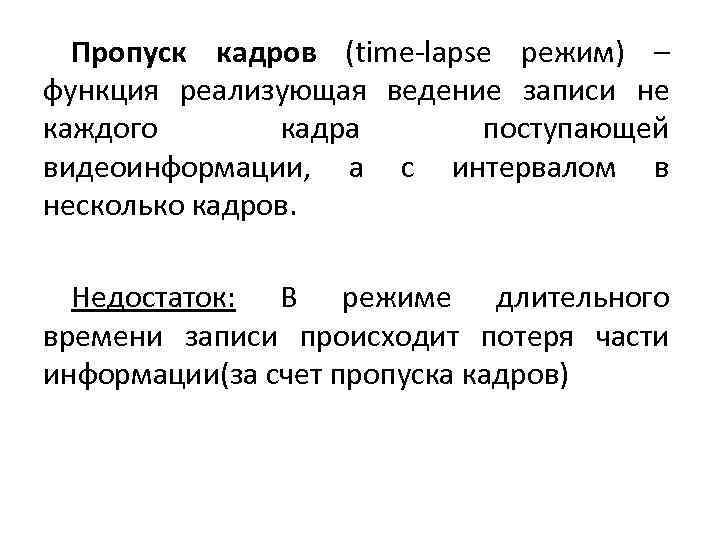 Пропуск кадров (time-lapse режим) – функция реализующая ведение записи не каждого кадра поступающей видеоинформации, а с интервалом в несколько кадров.

Недостаток: В режиме длительного времени записи происходит потеря части информации(за счет пропуска кадров)